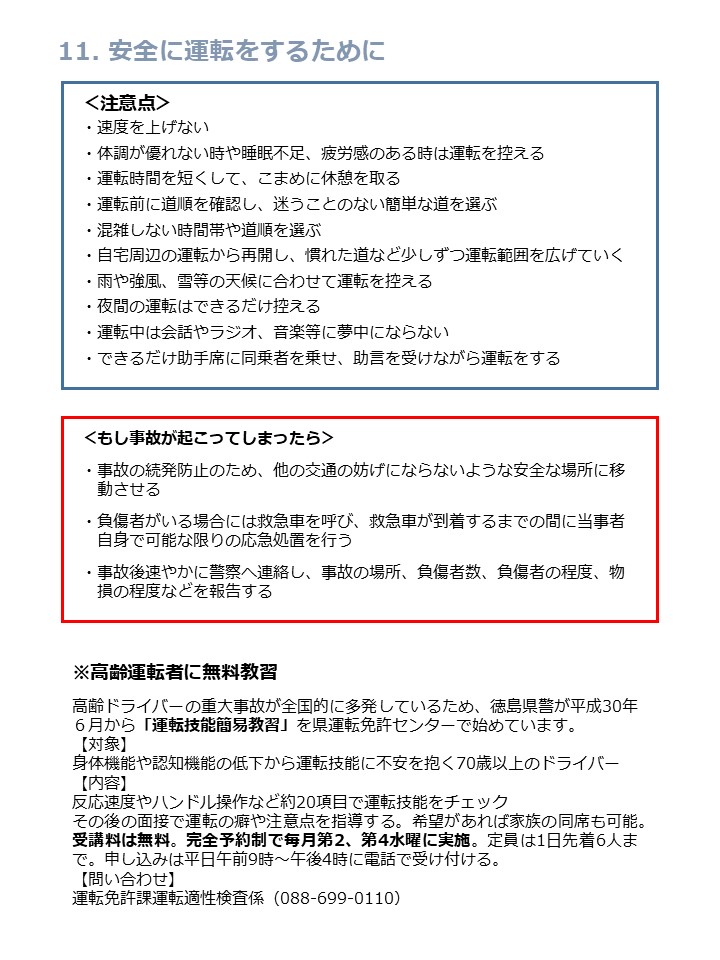 11. 安全に運転をするために

＜注意点＞
・速度を上げない
・体調が優れない時や睡眠不足、疲労感のある時は運転を控える
・運転時間を短くして、こまめに休憩を取る
・運転前に道順を確認し、迷うことのない簡単な道を選ぶ
・混雑しない時間帯や道順を選ぶ
・自宅周辺の運転から再開し、慣れた道など少しずつ運転範囲を広げていく
・雨や強風、雪等の天候に合わせて運転を控える
・夜間の運転はできるだけ控える
・運転中は会話やラジオ、音楽等に夢中にならない
・できるだけ助手席に同乗者を乗せ、助言を受けながら運転をする

＜もし事故が起こってしまったら＞
・事故の続発防止のため、他の交通の妨げにならないような安全な場所に移動させる
・負傷者がいる場合には救急車を呼び、救急車が到着するまでの間に当事者自身で可能な限りの応急処置を行う
・事故後速やかに警察へ連絡し、事故の場所、負傷者数、負傷者の程度、物損の程度などを報告する

※高齢運転者に無料教習

高齢ドライバーの重大事故が全国的に多発しているため、徳島県警が平成30年6月から「運転技能簡易教習」を県運転免許センターで始めています。
【対象】
身体機能や認知機能の低下から運転技能に不安を抱く70歳以上のドライバー
【内容】
反応速度やハンドル操作など約20項目で運転技能をチェック
その後の面接で運転の癖や注意点を指導する。希望があれば家族の同席も可能。
受講料は無料。完全予約制で毎月第2、第4水曜に実施。定員は1日先着6人まで。申し込みは平日午前9時～午後4時に電話で受け付ける。
【問い合わせ】
運転免許課運転適性検査係（088-699-0110）